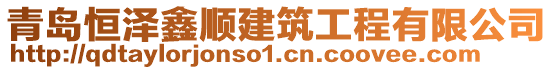 青岛恒泽鑫顺建筑工程有限公司
http://qdtaylorjonso1.cn.coovee.com